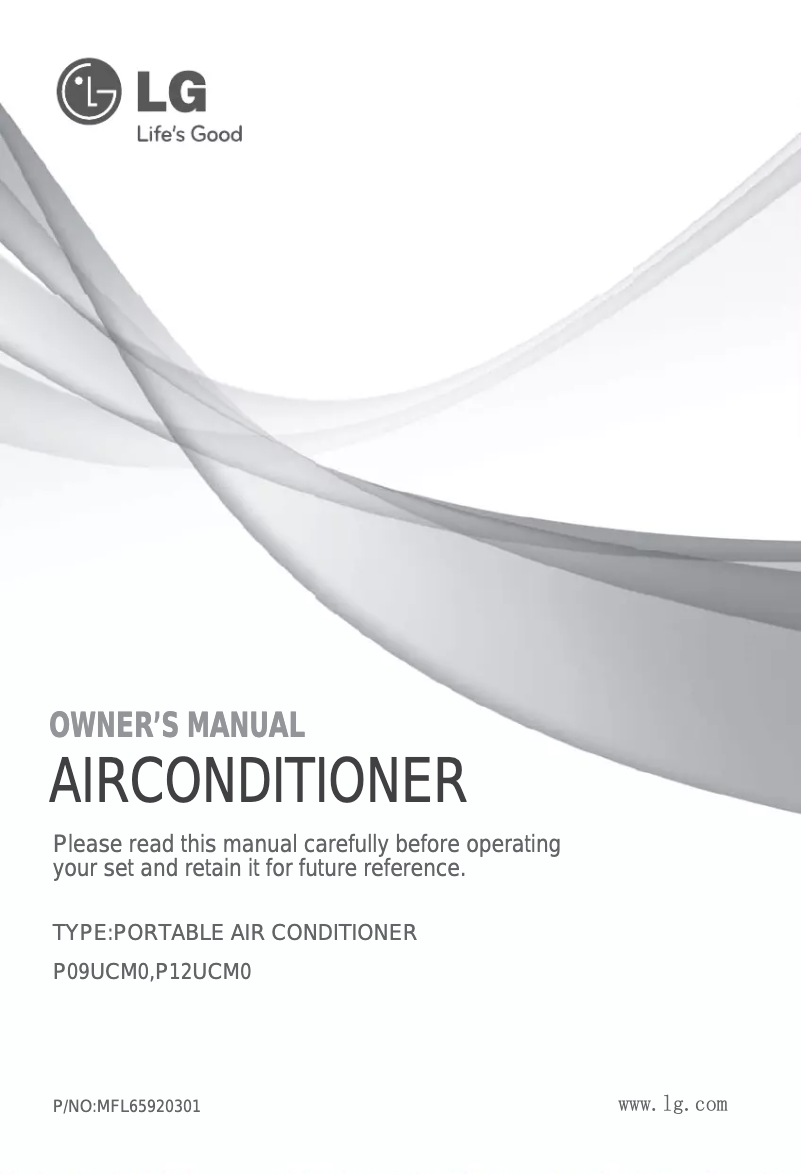 LG
Life's Good

OWNER'S MANUAL
AIRCONDITIONER

Please read this manual carefully before operating your set and retain it for future reference.

TYPE:PORTABLE AIR CONDITIONER
P09UCM0,P12UCM0

P/NO:MFL65920301

www.lg.com